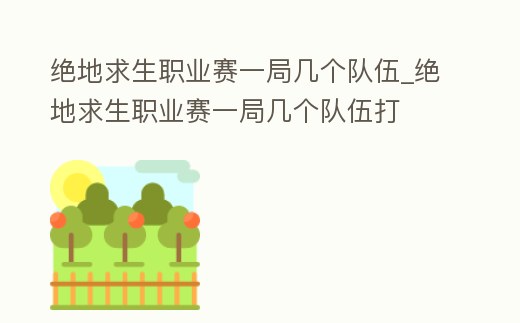 绝地求生职业赛一局几个队伍_绝地求生职业赛一局几个队伍打